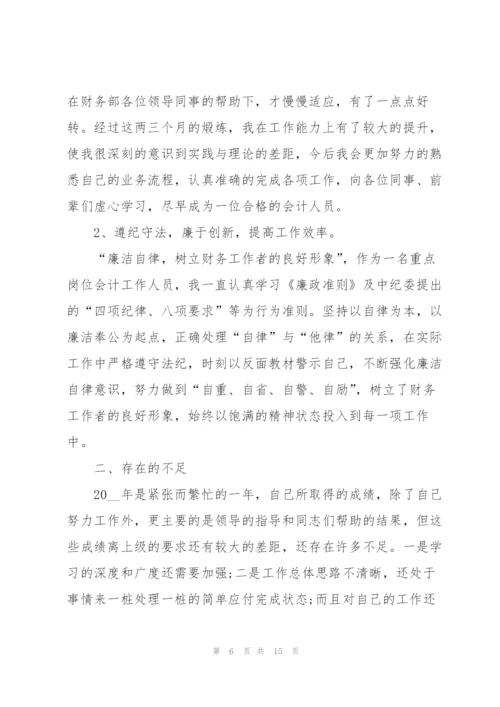 在财务部各位领导同事的帮助下，才慢慢适应，有了一点点好转。经过这两三个月的煅炼，我在工作能力上有了较大的提升，使我很深刻的意识到实践与理论的差距，今后我会更加努力的熟悉自己的业务流程，认真准确的完成各项工作，向各位同事、前辈们虚心学习，尽早成为一位合格的会计人员。

2、遵纪守法，廉于创新，提高工作效率。

“廉洁自律，树立财务工作者的良好形象”，作为一名重点岗位会计工作人员，我一直认真学习《廉政准则》及中纪委提出的“四项纪律、八项要求”等为行为准则。坚持以自律为本，以廉洁奉公为起点，正确处理“自律”与“他律”的关系，在实际工作中严格遵守法纪，时刻以反面教材警示自己，不断强化廉洁自律意识，努力做到“自重、自省、自警、自励”，树立了财务工作者的良好形象，始终以饱满的精神状态投入到每一项工作中。

二、存在的不足

20__年是紧张而繁忙的一年，自己所取得的成绩，除了自己努力工作外，更主要的是领导的指导和同志们帮助的结果，但这些成绩离上级的要求还有较大的差距，还存在许多不足。一是学习的深度和广度还需要加强;二是工作总体思路不清晰，还处于事情来一桩处理一桩的简单应付完成状态;而且对自己的工作还

第 6 页 共 15 页